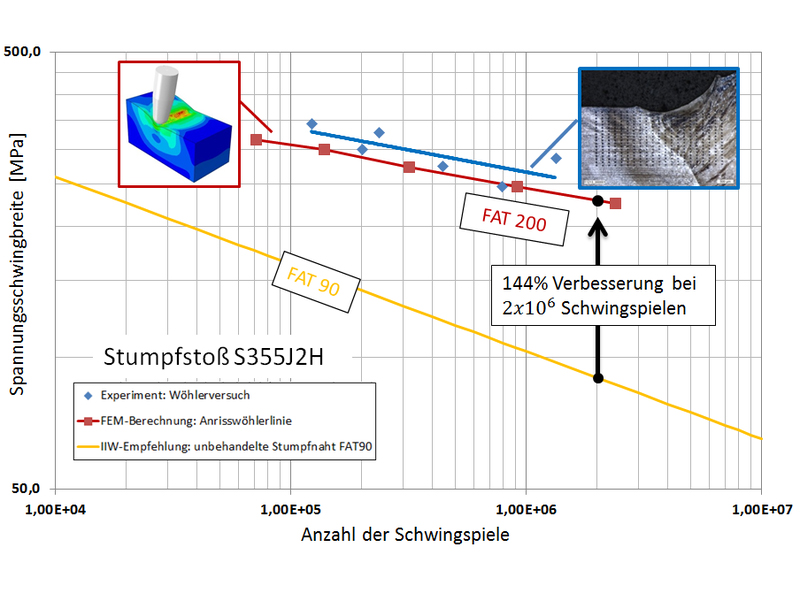 500,0

50,0

Spannungsschwingbreite [MPa]

FAT 200

FAT 90

144% Verbesserung bei $2x10^6$ Schwingspielen

Stumpfstoß S355J2H

Experiment: Wöhlerversuch

FEM-Berechnung: Anrisswöhlerlinie

IIW-Empfehlung: unbehandelte Stumpfnaht FAT90

1,00E+04

1,00E+05

1,00E+06

1,00E+07

Anzahl der Schwingspiele